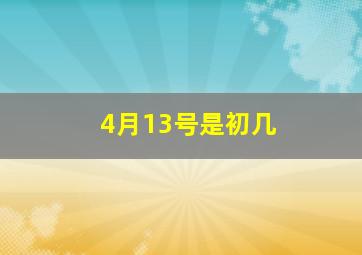 4月13号是初几